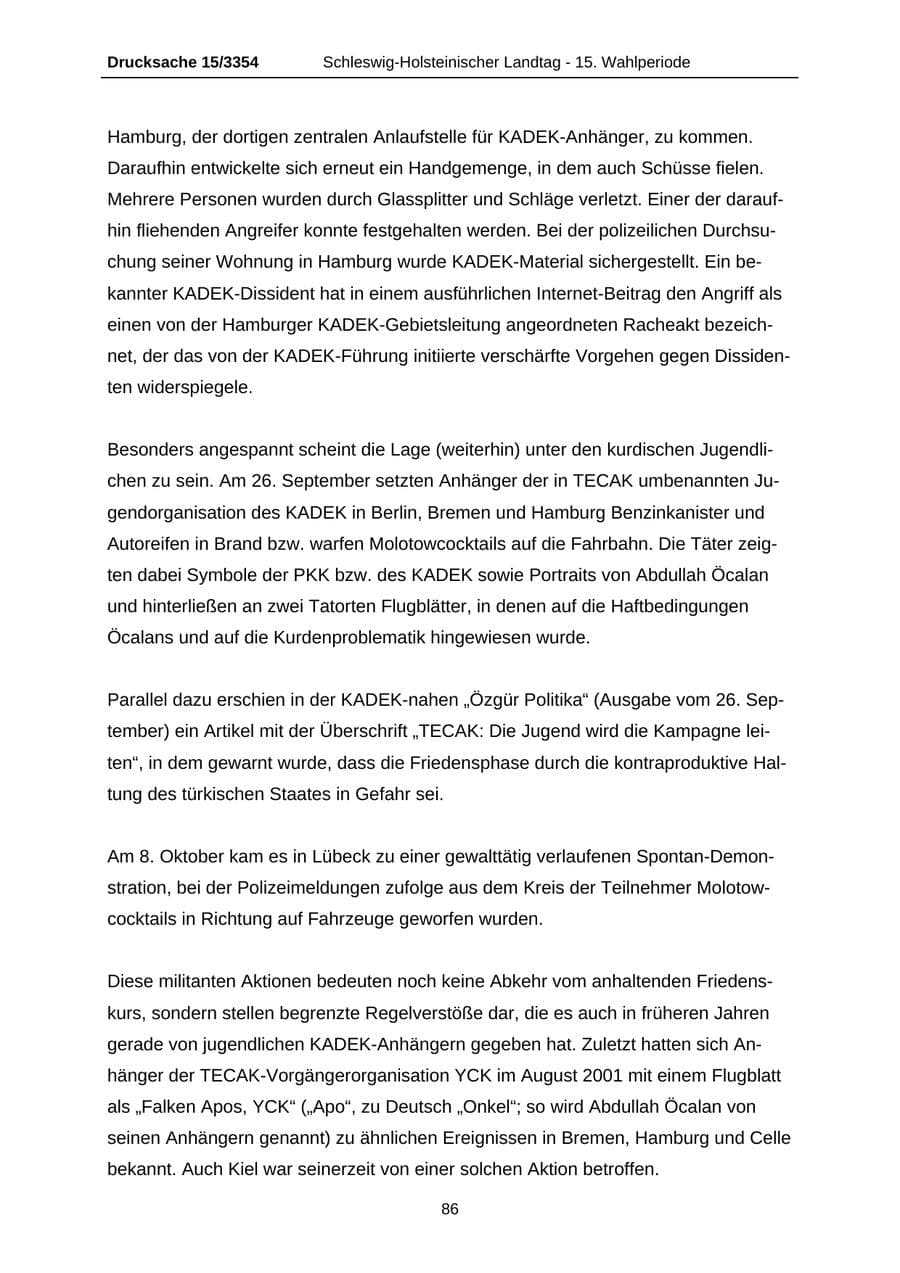 Drucksache 15/3354 Schleswig-Holsteinischer Landtag - 15. Wahlperiode

Hamburg, der dortigen zentralen Anlaufstelle für KADEK-Anhänger, zu kommen. Daraufhin entwickelte sich erneut ein Handgemenge, in dem auch Schüsse fielen. Mehrere Personen wurden durch Glassplitter und Schläge verletzt. Einer der daraufhin fliehenden Angreifer konnte festgehalten werden. Bei der polizeilichen Durchsuchung seiner Wohnung in Hamburg wurde KADEK-Material sichergestellt. Ein bekannter KADEK-Dissident hat in einem ausführlichen Internet-Beitrag den Angriff als einen von der Hamburger KADEK-Gebietsleitung angeordneten Racheakt bezeichnet, der das von der KADEK-Führung initiierte verschärfte Vorgehen gegen Dissidenten widerspiegele.

Besonders angespannt scheint die Lage (weiterhin) unter den kurdischen Jugendlichen zu sein. Am 26. September setzten Anhänger der in TECAK umbenannten Jugendorganisation des KADEK in Berlin, Bremen und Hamburg Benzinkanister und Autoreifen in Brand bzw. warfen Molotowcocktails auf die Fahrbahn. Die Täter zeigten dabei Symbole der PKK bzw. des KADEK sowie Portraits von Abdullah Öcalan und hinterließen an zwei Tatorten Flugblätter, in denen auf die Haftbedingungen Öcalans und auf die Kurdenproblematik hingewiesen wurde.

Parallel dazu erschien in der KADEK-nahen „Özgür Politika“ (Ausgabe vom 26. September) ein Artikel mit der Überschrift „TECAK: Die Jugend wird die Kampagne leiten“, in dem gewarnt wurde, dass die Friedensphase durch die kontraproduktive Haltung des türkischen Staates in Gefahr sei.

Am 8. Oktober kam es in Lübeck zu einer gewalttätig verlaufenen Spontan-Demonstration, bei der Polizeimeldungen zufolge aus dem Kreis der Teilnehmer Molotowcocktails in Richtung auf Fahrzeuge geworfen wurden.

Diese militanten Aktionen bedeuten noch keine Abkehr vom anhaltenden Friedenskurs, sondern stellen begrenzte Regelverstöße dar, die es auch in früheren Jahren gerade von jugendlichen KADEK-Anhängern gegeben hat. Zuletzt hatten sich Anhänger der TECAK-Vorgängerorganisation YCK im August 2001 mit einem Flugblatt als „Falken Apos, YCK“ („Apo“, zu Deutsch „Onkel“; so wird Abdullah Öcalan von seinen Anhängern genannt) zu ähnlichen Ereignissen in Bremen, Hamburg und Celle bekannt. Auch Kiel war seinerzeit von einer solchen Aktion betroffen.

86